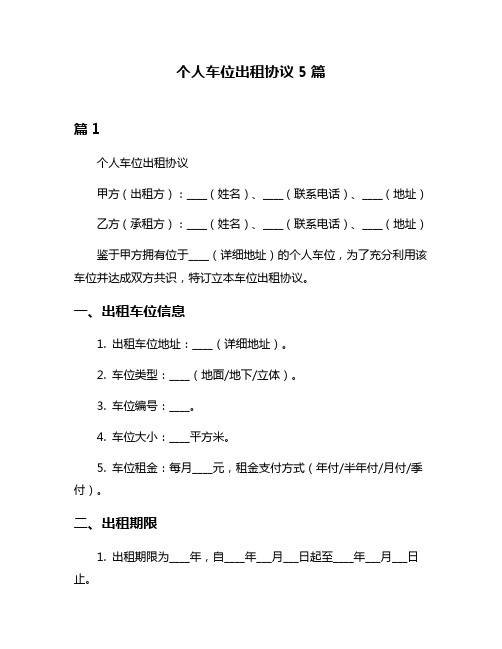 个人车位出租协议 5 篇

篇 1

个人车位出租协议

甲方（出租方）：____（姓名）、____（联系电话）、____（地址）

乙方（承租方）：____（姓名）、____（联系电话）、____（地址）

鉴于甲方拥有位于____（详细地址）的个人车位，为了充分利用该车位并达成双方共识，特订立本车位出租协议。

一、出租车位信息

1. 出租车位地址：____（详细地址）。

2. 车位类型：____（地面/地下/立体）。

3. 车位编号：____。

4. 车位大小：____平方米。

5. 车位租金：每月____元，租金支付方式（年付/半年付/月付/季付）。

二、出租期限

1. 出租期限为____年，自____年___月___日起至____年___月___日止。